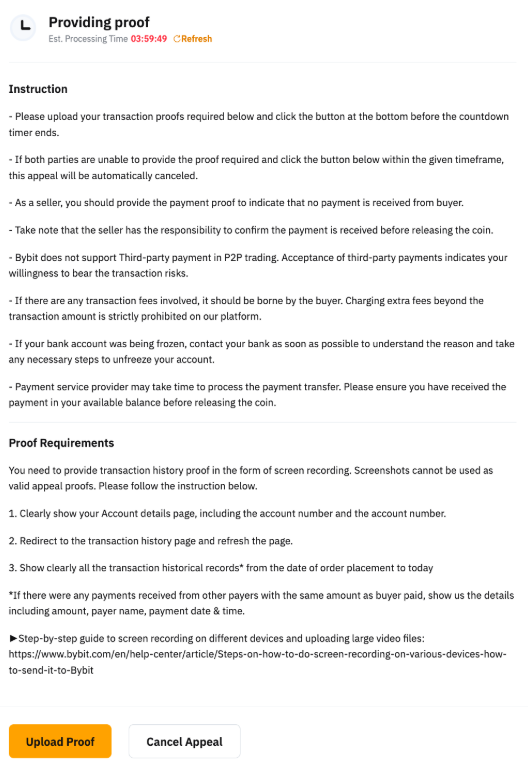 Providing proof
Est. Processing Time 03:59:49 Refresh

Instruction

- Please upload your transaction proofs required below and click the button at the bottom before the countdown timer ends.

- If both parties are unable to provide the proof required and click the button below within the given timeframe, this appeal will be automatically canceled.

- As a seller, you should provide the payment proof to indicate that no payment is received from buyer.

- Take note that the seller has the responsibility to confirm the payment is received before releasing the coin.

- Bybit does not support Third-party payment in P2P trading. Acceptance of third-party payments indicates your willingness to bear the transaction risks.

- If there are any transaction fees involved, it should be borne by the buyer. Charging extra fees beyond the transaction amount is strictly prohibited on our platform.

- If your bank account was being frozen, contact your bank as soon as possible to understand the reason and take any necessary steps to unfreeze your account.

- Payment service provider may take time to process the payment transfer. Please ensure you have received the payment in your available balance before releasing the coin.

Proof Requirements

You need to provide transaction history proof in the form of screen recording. Screenshots cannot be used as valid appeal proofs. Please follow the instruction below.

1. Clearly show your Account details page, including the account number and the account number.

2. Redirect to the transaction history page and refresh the page.

3. Show clearly all the transaction historical records* from the date of order placement to today

*If there were any payments received from other payers with the same amount as buyer paid, show us the details including amount, payer name, payment date & time.

►Step-by-step guide to screen recording on different devices and uploading large video files: https://www.bybit.com/en/help-center/article/Steps-on-how-to-do-screen-recording-on-various-devices-how-to-send-it-to-Bybit

Upload Proof
Cancel Appeal